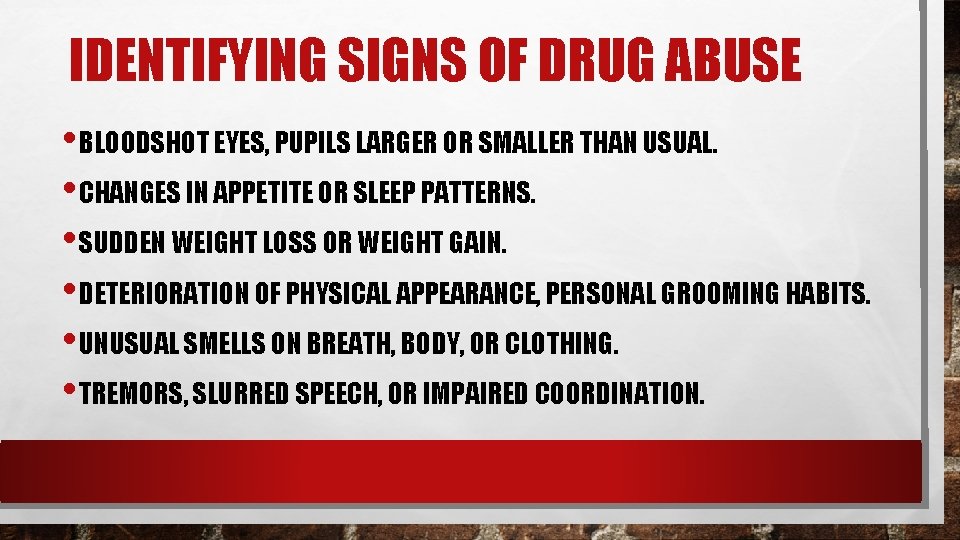 IDENTIFYING SIGNS OF DRUG ABUSE

• BLOODSHOT EYES, PUPILS LARGER OR SMALLER THAN USUAL.

• CHANGES IN APPETITE OR SLEEP PATTERNS.

• SUDDEN WEIGHT LOSS OR WEIGHT GAIN.

• DETERIORATION OF PHYSICAL APPEARANCE, PERSONAL GROOMING HABITS.

• UNUSUAL SMELLS ON BREATH, BODY, OR CLOTHING.

• TREMORS, SLURRED SPEECH, OR IMPAIRED COORDINATION.